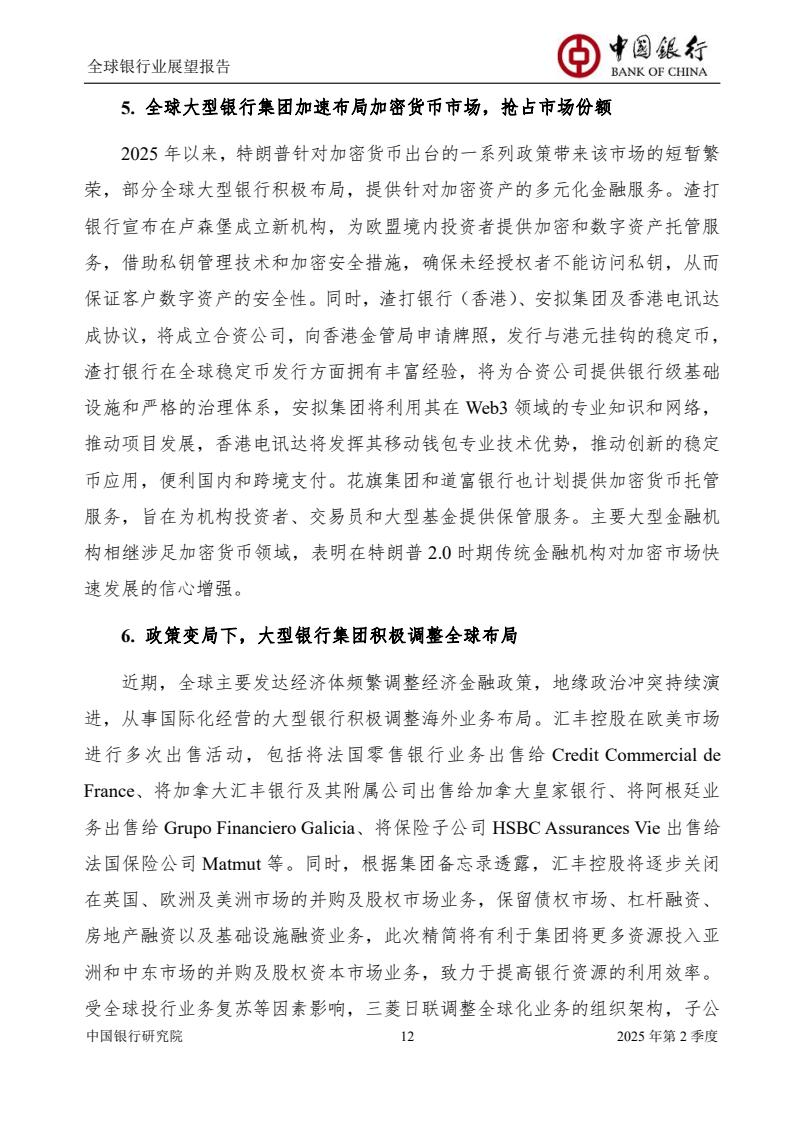 全球银行业展望报告

中国银行
BANK OF CHINA

5. 全球大型银行集团加速布局加密货币市场，抢占市场份额

2025 年以来，特朗普针对加密货币出台的一系列政策带来该市场的短暂繁荣，部分全球大型银行积极布局，提供针对加密资产的多元化金融服务。渣打银行宣布在卢森堡成立新机构，为欧盟境内投资者提供加密和数字资产托管服务，借助私钥管理技术和加密安全措施，确保未经授权者不能访问私钥，从而保证客户数字资产的安全性。同时，渣打银行（香港）、安拟集团及香港电讯达成协议，将成立合资公司，向香港金管局申请牌照，发行与港元挂钩的稳定币，渣打银行在全球稳定币发行方面拥有丰富经验，将为合资公司提供银行级基础设施和严格的治理体系，安拟集团将利用其在 Web3 领域的专业知识和网络，推动项目发展，香港电讯达将发挥其移动钱包专业技术优势，推动创新的稳定币应用，便利国内和跨境支付。花旗集团和道富银行也计划提供加密货币托管服务，旨在为机构投资者、交易员和大型基金提供保管服务。主要大型金融机构相继涉足加密货币领域，表明在特朗普 2.0 时期传统金融机构对加密市场快速发展的信心增强。

6. 政策变局下，大型银行集团积极调整全球布局

近期，全球主要发达经济体频繁调整经济金融政策，地缘政治冲突持续演进，从事国际化经营的大型银行积极调整海外业务布局。汇丰控股在欧美市场进行多次出售活动，包括将法国零售银行业务出售给 Credit Commercial de France、将加拿大汇丰银行及其附属公司出售给加拿大皇家银行、将阿根廷业务出售给 Grupo Financiero Galicia、将保险子公司 HSBC Assurances Vie 出售给法国保险公司 Matmut 等。同时，根据集团备忘录透露，汇丰控股将逐步关闭在英国、欧洲及美洲市场的并购及股权市场业务，保留债权市场、杠杆融资、房地产融资以及基础设施融资业务，此次精简将有利于集团将更多资源投入亚洲和中东市场的并购及股权资本市场业务，致力于提高银行资源的利用效率。受全球投行业务复苏等因素影响，三菱日联调整全球化业务的组织架构，子公

中国银行研究院　　12　　2025 年第 2 季度